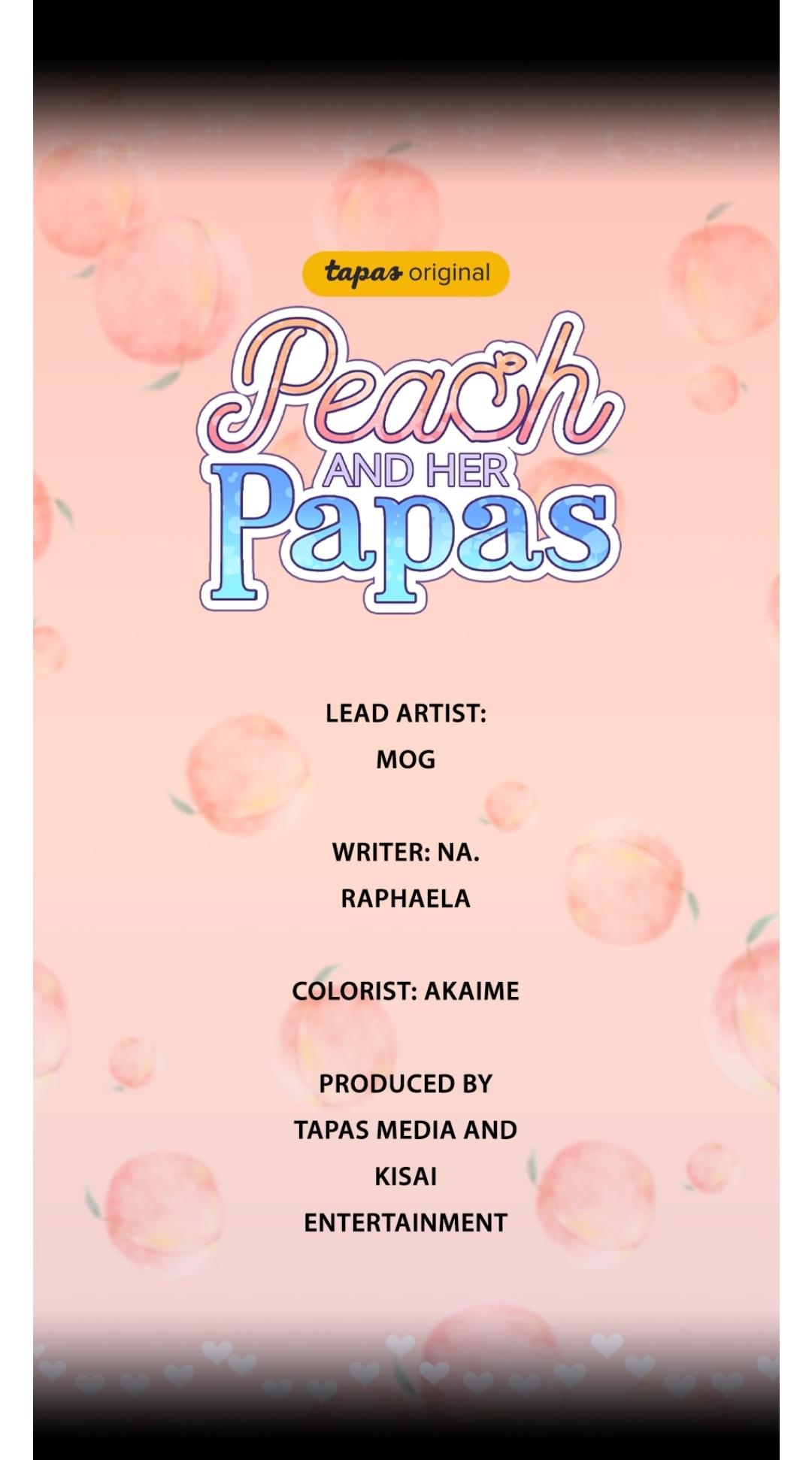 tapas original

Peach AND HER Papas

LEAD ARTIST: MOG

WRITER: NA. RAPHAELA

COLORIST: AKAIME

PRODUCED BY TAPAS MEDIA AND KISAI ENTERTAINMENT